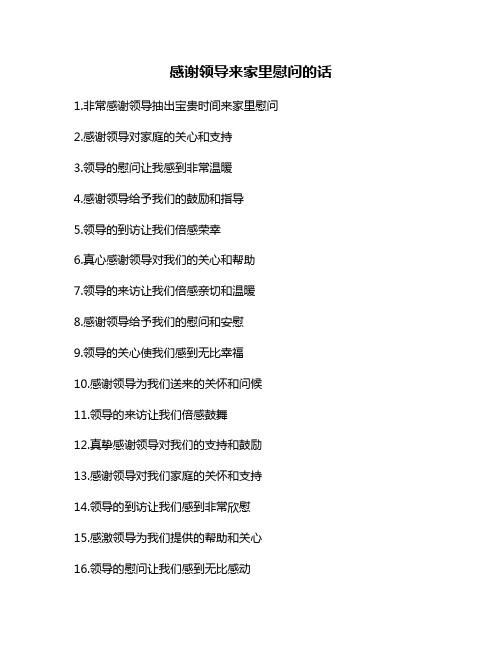 感谢领导来家里慰问的话

1.非常感谢领导抽出宝贵时间来家里慰问

2.感谢领导对家庭的关心和支持

3.领导的慰问让我感到非常温暖

4.感谢领导给予我们的鼓励和指导

5.领导的到访让我们倍感荣幸

6.真心感谢领导对我们的关心和帮助

7.领导的来访让我们倍感亲切和温暖

8.感谢领导给予我们的慰问和安慰

9.领导的关心使我们感到无比幸福

10.感谢领导为我们送来的关怀和问候

11.领导的来访让我们倍感鼓舞

12.真挚感谢领导对我们的支持和鼓励

13.感谢领导对我们家庭的关怀和支持

14.领导的到访让我们感到非常欣慰

15.感激领导为我们提供的帮助和关心

16.领导的慰问让我们感到无比感动